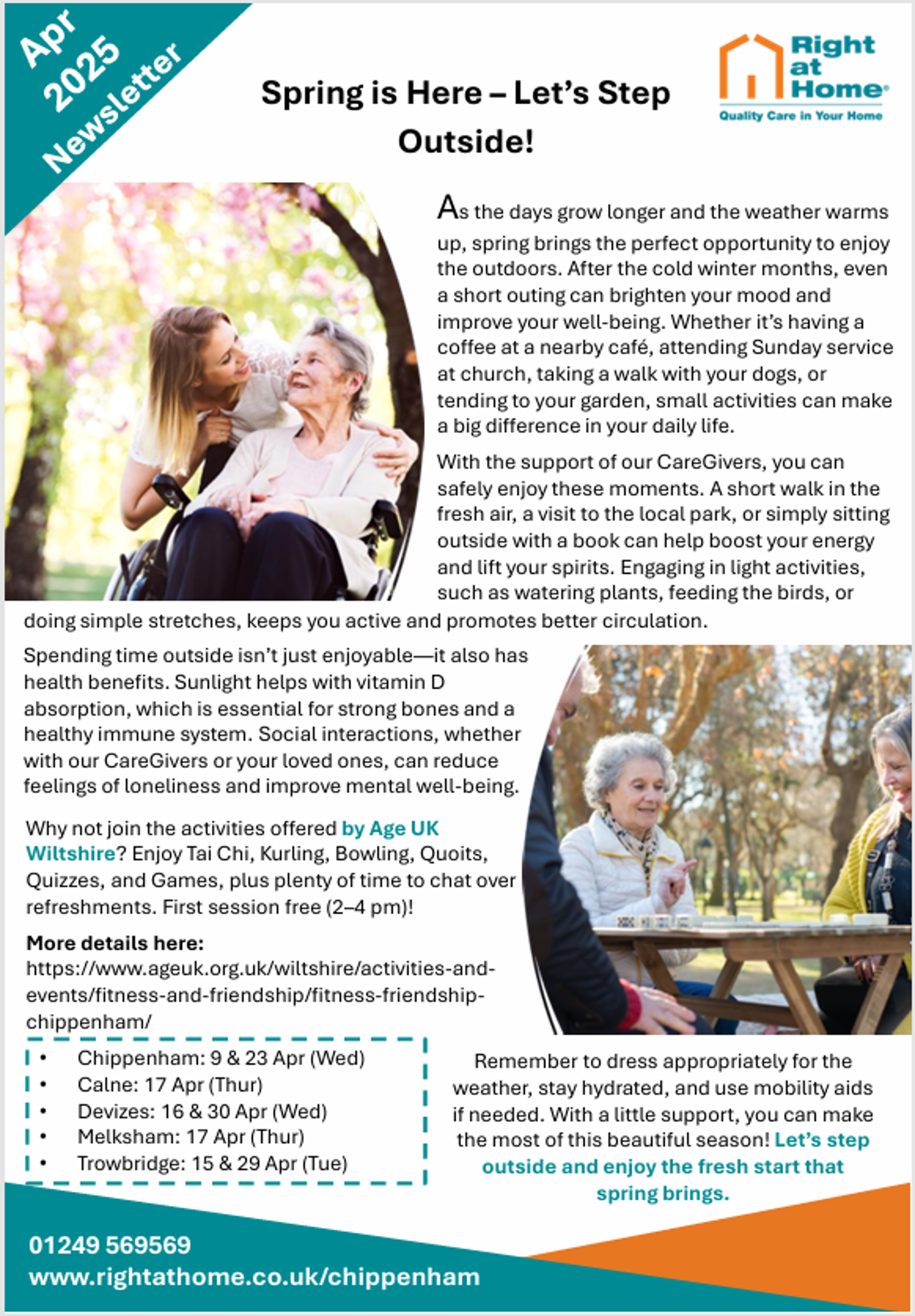 Apr 2025 Newsletter

Spring is Here – Let's Step Outside!

Right at Home®
Quality Care in Your Home

As the days grow longer and the weather warms up, spring brings the perfect opportunity to enjoy the outdoors. After the cold winter months, even a short outing can brighten your mood and improve your well-being. Whether it's having a coffee at a nearby café, attending Sunday service at church, taking a walk with your dogs, or tending to your garden, small activities can make a big difference in your daily life.

With the support of our CareGivers, you can safely enjoy these moments. A short walk in the fresh air, a visit to the local park, or simply sitting outside with a book can help boost your energy and lift your spirits. Engaging in light activities, such as watering plants, feeding the birds, or doing simple stretches, keeps you active and promotes better circulation.

Spending time outside isn't just enjoyable—it also has health benefits. Sunlight helps with vitamin D absorption, which is essential for strong bones and a healthy immune system. Social interactions, whether with our CareGivers or your loved ones, can reduce feelings of loneliness and improve mental well-being.

Why not join the activities offered by Age UK Wiltshire? Enjoy Tai Chi, Kurling, Bowling, Quoits, Quizzes, and Games, plus plenty of time to chat over refreshments. First session free (2–4 pm)!

More details here:
https://www.ageuk.org.uk/wiltshire/activities-and-events/fitness-and-friendship/fitness-friendship-chippenham/

• Chippenham: 9 & 23 Apr (Wed)
• Calne: 17 Apr (Thur)
• Devizes: 16 & 30 Apr (Wed)
• Melksham: 17 Apr (Thur)
• Trowbridge: 15 & 29 Apr (Tue)

Remember to dress appropriately for the weather, stay hydrated, and use mobility aids if needed. With a little support, you can make the most of this beautiful season! Let's step outside and enjoy the fresh start that spring brings.

01249 569569
www.rightathome.co.uk/chippenham